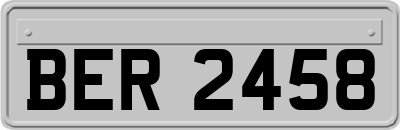 BER 2458